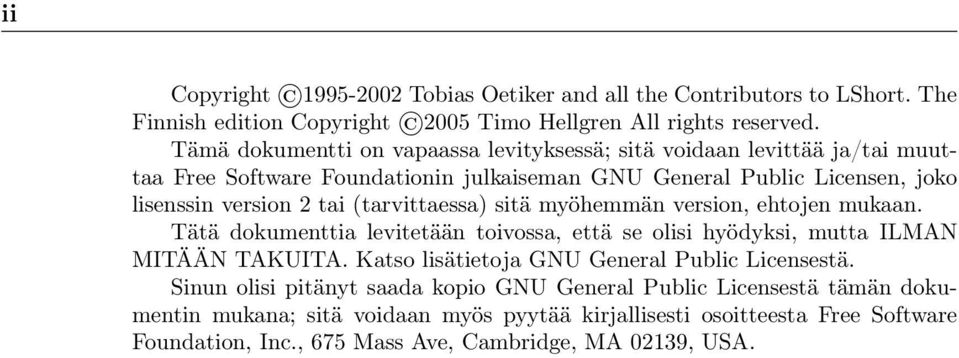 ii

Copyright ©1995-2002 Tobias Oetiker and all the Contributors to LShort. The Finnish edition Copyright ©2005 Timo Hellgren All rights reserved.

Tämä dokumentti on vapaassa levityksessä; sitä voidaan levittää ja/tai muuttaa Free Software Foundationin julkaiseman GNU General Public Licensen, joko lisenssin version 2 tai (tarvittaessa) sitä myöhemmän version, ehtojen mukaan.

Tätä dokumenttia levitetään toivossa, että se olisi hyödyksi, mutta ILMAN MITÄÄN TAKUITA. Katso lisätietoja GNU General Public Licensestä.

Sinun olisi pitänyt saada kopio GNU General Public Licensestä tämän dokumentin mukana; sitä voidaan myös pyytää kirjallisesti osoitteesta Free Software Foundation, Inc., 675 Mass Ave, Cambridge, MA 02139, USA.